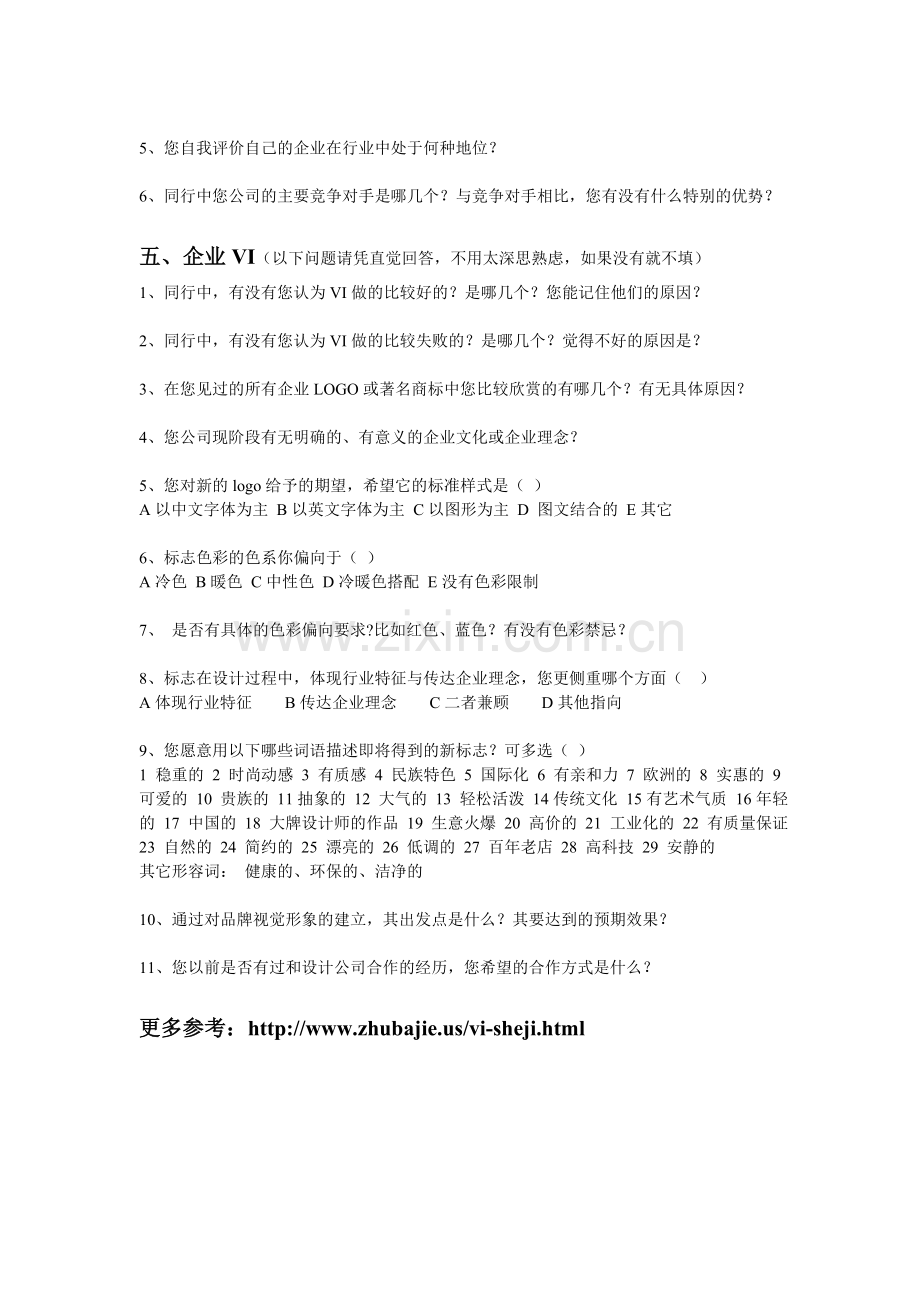 5、您自我评价自己的企业在行业中处于何种地位？

6、同行中您公司的主要竞争对手是哪几个？与竞争对手相比，您有没有什么特别的优势？

五、企业VI（以下问题请凭直觉回答，不用太深思熟虑，如果没有就不填）

1、同行中，有没有您认为VI做的比较好的？是哪几个？您能记住他们的原因？

2、同行中，有没有您认为VI做的比较失败的？是哪几个？觉得不好的原因是？

3、在您见过的所有企业LOGO或著名商标中您比较欣赏的有哪几个？有无具体原因？

4、您公司现阶段有无明确的、有意义的企业文化或企业理念？

5、您对新的logo给予的期望，希望它的标准样式是（ ）
A以中文字体为主 B以英文字体为主 C以图形为主 D 图文结合的 E其它

6、标志色彩的色系你偏向于（ ）
A冷色 B暖色 C中性色 D冷暖色搭配 E没有色彩限制

7、 是否有具体的色彩偏向要求?比如红色、蓝色？有没有色彩禁忌？

8、标志在设计过程中，体现行业特征与传达企业理念，您更侧重哪个方面（ ）
A体现行业特征 B传达企业理念 C二者兼顾 D其他指向

9、您愿意用以下哪些词语描述即将得到的新标志？可多选（ ）
1 稳重的 2 时尚动感 3 有质感 4 民族特色 5 国际化 6 有亲和力 7 欧洲的 8 实惠的 9 可爱的 10 贵族的 11抽象的 12 大气的 13 轻松活泼 14传统文化 15有艺术气质 16年轻的 17 中国的 18 大牌设计师的作品 19 生意火爆 20 高价的 21 工业化的 22 有质量保证 23 自然的 24 简约的 25 漂亮的 26 低调的 27 百年老店 28 高科技 29 安静的
其它形容词： 健康的、环保的、洁净的

10、通过对品牌视觉形象的建立，其出发点是什么？其要达到的预期效果？

11、您以前是否有过和设计公司合作的经历，您希望的合作方式是什么？

更多参考：http://www.zhubajie.us/vi-sheji.html

www.zixin.com.cn